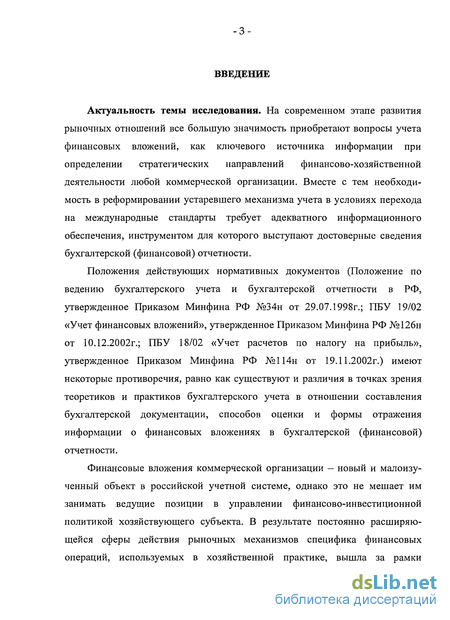 - 3 -

ВВЕДЕНИЕ

Актуальность темы исследования. На современном этапе развития рыночных отношений все большую значимость приобретают вопросы учета финансовых вложений, как ключевого источника информации при определении стратегических направлений финансово-хозяйственной деятельности любой коммерческой организации. Вместе с тем необходимость в реформировании устаревшего механизма учета в условиях перехода на международные стандарты требует адекватного информационного обеспечения, инструментом для которого выступают достоверные сведения бухгалтерской (финансовой) отчетности.

Положения действующих нормативных документов (Положение по ведению бухгалтерского учета и бухгалтерской отчетности в РФ, утвержденное Приказом Минфина РФ №34н от 29.07.1998г.; ПБУ 19/02 «Учет финансовых вложений», утвержденное Приказом Минфина РФ №126н от 10.12.2002г.; ПБУ 18/02 «Учет расчетов по налогу на прибыль», утвержденное Приказом Минфина РФ №114н от 19.11.2002г.) имеют некоторые противоречия, равно как существуют и различия в точках зрения теоретиков и практиков бухгалтерского учета в отношении составления бухгалтерской документации, способов оценки и формы отражения информации о финансовых вложениях в бухгалтерской (финансовой) отчетности.

Финансовые вложения коммерческой организации – новый и малоизученный объект в российской учетной системе, однако это не мешает им занимать ведущие позиции в управлении финансово-инвестиционной политикой хозяйствующего субъекта. В результате постоянно расширяющейся сферы действия рыночных механизмов специфика финансовых операций, используемых в хозяйственной практике, вышла за рамки

dsLib.net
библиотека диссертаций